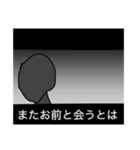 またお前と会うとは